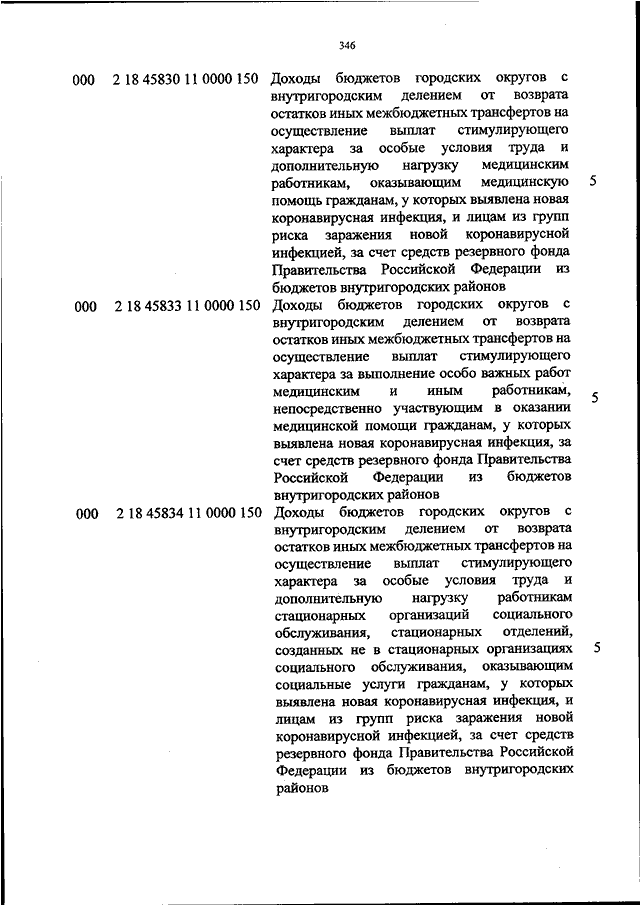 346

| | | | |
|---|---|---|---|
| 000 | 2 18 45830 11 0000 150 | Доходы бюджетов городских округов с внутригородским делением от возврата остатков иных межбюджетных трансфертов на осуществление выплат стимулирующего характера за особые условия труда и дополнительную нагрузку медицинским работникам, оказывающим медицинскую помощь гражданам, у которых выявлена новая коронавирусная инфекция, и лицам из групп риска заражения новой коронавирусной инфекцией, за счет средств резервного фонда Правительства Российской Федерации из бюджетов внутригородских районов | 5 |
| 000 | 2 18 45833 11 0000 150 | Доходы бюджетов городских округов с внутригородским делением от возврата остатков иных межбюджетных трансфертов на осуществление выплат стимулирующего характера за выполнение особо важных работ медицинским и иным работникам, непосредственно участвующим в оказании медицинской помощи гражданам, у которых выявлена новая коронавирусная инфекция, за счет средств резервного фонда Правительства Российской Федерации из бюджетов внутригородских районов | 5 |
| 000 | 2 18 45834 11 0000 150 | Доходы бюджетов городских округов с внутригородским делением от возврата остатков иных межбюджетных трансфертов на осуществление выплат стимулирующего характера за особые условия труда и дополнительную нагрузку работникам стационарных организаций социального обслуживания, стационарных отделений, созданных не в стационарных организациях социального обслуживания, оказывающим социальные услуги гражданам, у которых выявлена новая коронавирусная инфекция, и лицам из групп риска заражения новой коронавирусной инфекцией, за счет средств резервного фонда Правительства Российской Федерации из бюджетов внутригородских районов | 5 |